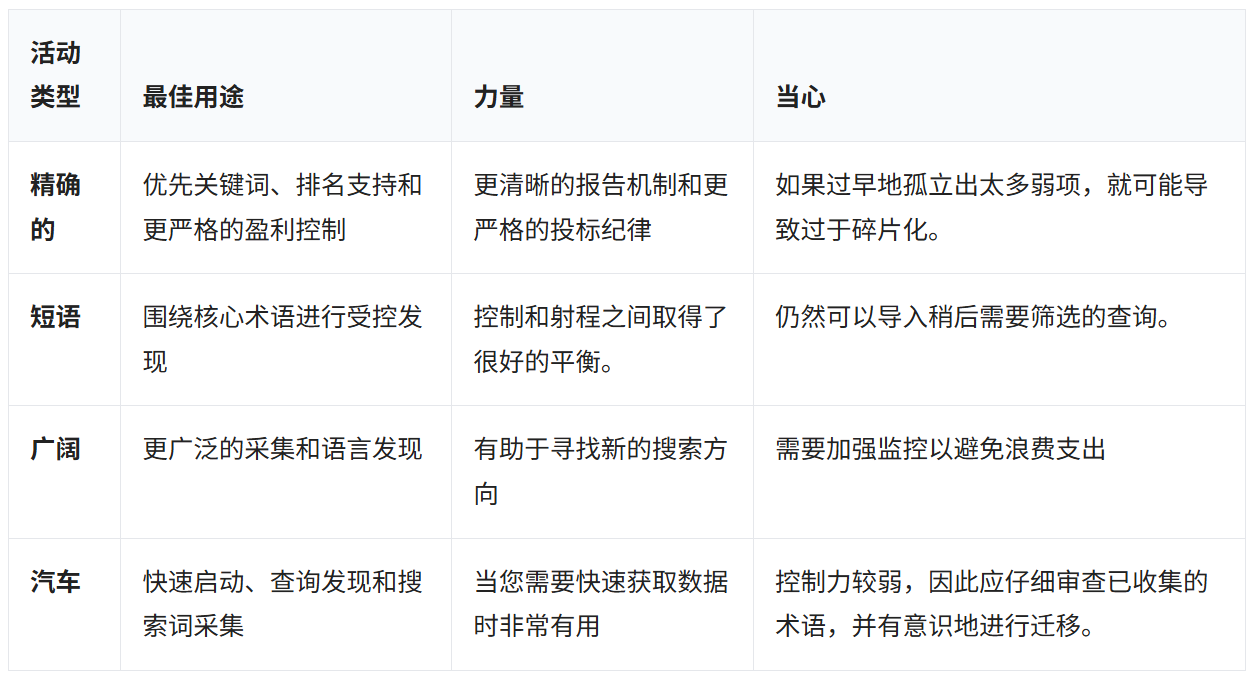 | 活动类型 | 最佳用途 | 力量 | 当心 |
|---|---|---|---|
| 精确的 | 优先关键词、排名支持和更严格的盈利控制 | 更清晰的报告机制和更严格的投标纪律 | 如果过早地孤立出太多弱项，就可能导致过于碎片化。 |
| 短语 | 围绕核心术语进行受控发现 | 控制和射程之间取得了很好的平衡。 | 仍然可以导入稍后需要筛选的查询。 |
| 广阔 | 更广泛的采集和语言发现 | 有助于寻找新的搜索方向 | 需要加强监控以避免浪费支出 |
| 汽车 | 快速启动、查询发现和搜索词采集 | 当您需要快速获取数据时非常有用 | 控制力较弱，因此应仔细审查已收集的术语，并有意识地进行迁移。 |